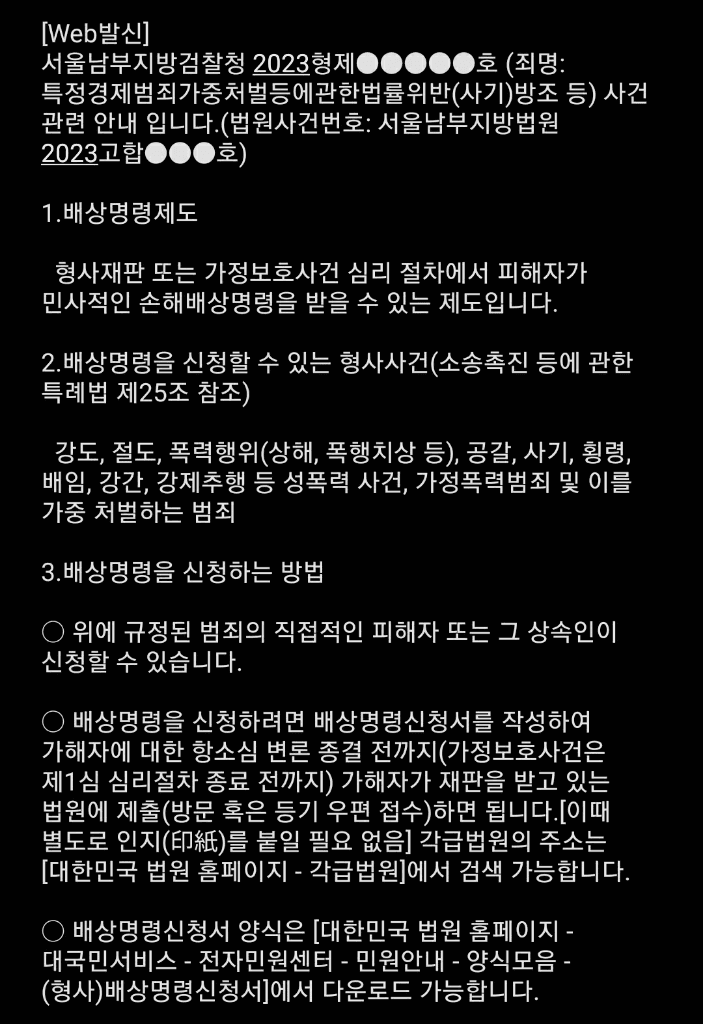 [Web발신]
서울남부지방검찰청 2023형제●●●●●호 (죄명: 특정경제범죄가중처벌등에관한법률위반(사기)방조 등) 사건 관련 안내 입니다.(법원사건번호: 서울남부지방법원 2023고합●●●호)

1.배상명령제도

형사재판 또는 가정보호사건 심리 절차에서 피해자가 민사적인 손해배상명령을 받을 수 있는 제도입니다.

2.배상명령을 신청할 수 있는 형사사건(소송촉진 등에 관한 특례법 제25조 참조)

강도, 절도, 폭력행위(상해, 폭행치상 등), 공갈, 사기, 횡령, 배임, 강간, 강제추행 등 성폭력 사건, 가정폭력범죄 및 이를 가중 처벌하는 범죄

3.배상명령을 신청하는 방법

○ 위에 규정된 범죄의 직접적인 피해자 또는 그 상속인이 신청할 수 있습니다.

○ 배상명령을 신청하려면 배상명령신청서를 작성하여 가해자에 대한 항소심 변론 종결 전까지(가정보호사건은 제1심 심리절차 종료 전까지) 가해자가 재판을 받고 있는 법원에 제출(방문 혹은 등기 우편 접수)하면 됩니다.[이때 별도로 인지(印紙)를 붙일 필요 없음] 각급법원의 주소는 [대한민국 법원 홈페이지 - 각급법원]에서 검색 가능합니다.

○ 배상명령신청서 양식은 [대한민국 법원 홈페이지 - 대국민서비스 - 전자민원센터 - 민원안내 - 양식모음 - (형사)배상명령신청서]에서 다운로드 가능합니다.